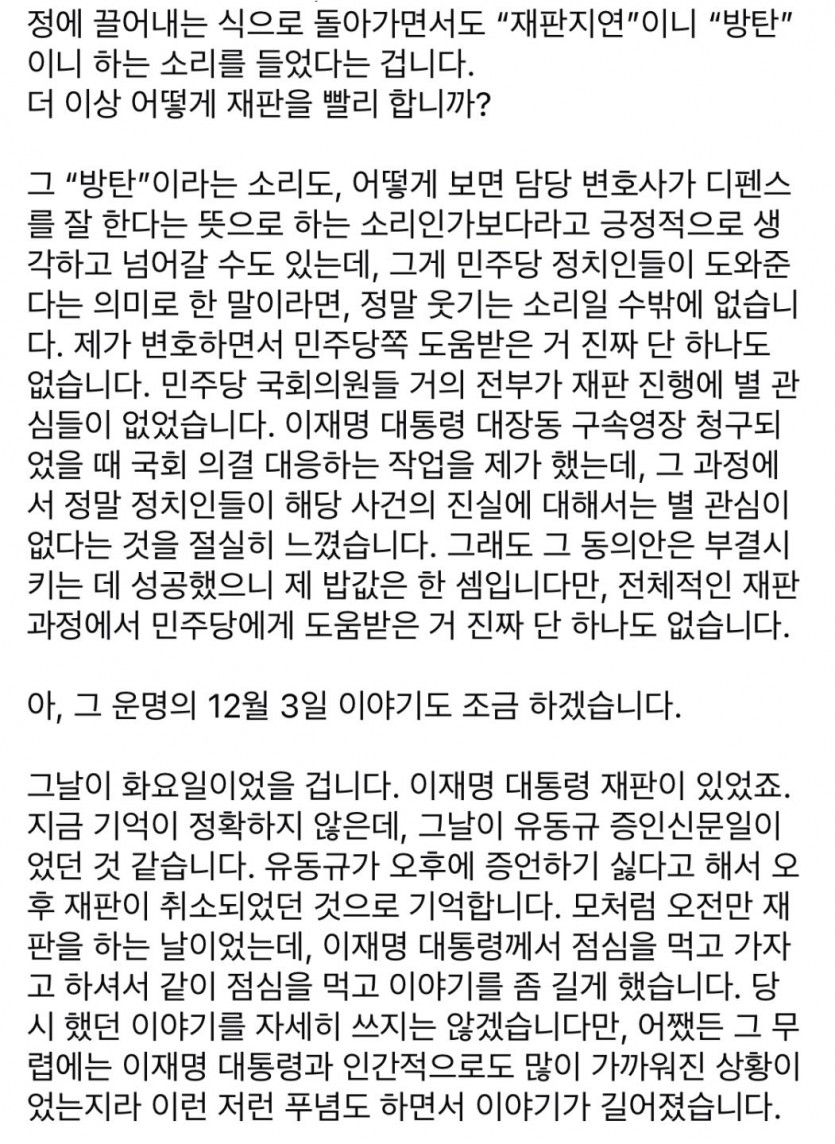 정에 끌어내는 식으로 돌아가면서도 “재판지연”이니 “방탄”이니 하는 소리를 들었다는 겁니다.
더 이상 어떻게 재판을 빨리 합니까?

그 “방탄”이라는 소리도, 어떻게 보면 담당 변호사가 디펜스를 잘 한다는 뜻으로 하는 소리인가보다라고 긍정적으로 생각하고 넘어갈 수도 있는데, 그게 민주당 정치인들이 도와준다는 의미로 한 말이라면, 정말 웃기는 소리일 수밖에 없습니다. 제가 변호하면서 민주당쪽 도움받은 거 진짜 단 하나도 없습니다. 민주당 국회의원들 거의 전부가 재판 진행에 별 관심들이 없었습니다. 이재명 대통령 대장동 구속영장 청구되었을 때 국회 의결 대응하는 작업을 제가 했는데, 그 과정에서 정말 정치인들이 해당 사건의 진실에 대해서는 별 관심이 없다는 것을 절실히 느꼈습니다. 그래도 그 동의안은 부결시키는 데 성공했으니 제 밥값은 한 셈입니다만, 전체적인 재판 과정에서 민주당에게 도움받은 거 진짜 단 하나도 없습니다.

아, 그 운명의 12월 3일 이야기도 조금 하겠습니다.

그날이 화요일이었을 겁니다. 이재명 대통령 재판이 있었죠. 지금 기억이 정확하지 않은데, 그날이 유동규 증인신문일이었던 것 같습니다. 유동규가 오후에 증언하기 싫다고 해서 오후 재판이 취소되었던 것으로 기억합니다. 모처럼 오전만 재판을 하는 날이었는데, 이재명 대통령께서 점심을 먹고 가자고 하셔서 같이 점심을 먹고 이야기를 좀 길게 했습니다. 당시 했던 이야기를 자세히 쓰지는 않겠습니다만, 어쨌든 그 무렵에는 이재명 대통령과 인간적으로도 많이 가까워진 상황이었는지라 이런 저런 푸념도 하면서 이야기가 길어졌습니다.